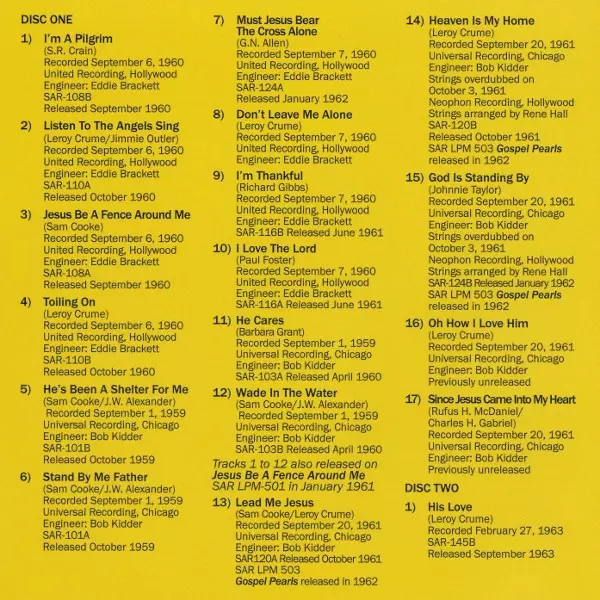 DISC ONE

1) I'm A Pilgrim
(S.R. Crain)
Recorded September 6, 1960
United Recording, Hollywood
Engineer: Eddie Brackett
SAR-108B
Released September 1960

2) Listen To The Angels Sing
(Leroy Crume/Jimmie Outler)
Recorded September 6, 1960
United Recording, Hollywood
Engineer: Eddie Brackett
SAR-110A
Released October 1960

3) Jesus Be A Fence Around Me
(Sam Cooke)
Recorded September 6, 1960
United Recording, Hollywood
Engineer: Eddie Brackett
SAR-108A
Released September 1960

4) Toiling On
(Leroy Crume)
Recorded September 6, 1960
United Recording, Hollywood
Engineer: Eddie Brackett
SAR-110B
Released October 1960

5) He's Been A Shelter For Me
(Sam Cooke/J.W. Alexander)
Recorded September 1, 1959
Universal Recording, Chicago
Engineer: Bob Kidder
SAR-101B
Released October 1959

6) Stand By Me Father
(Sam Cooke/J.W. Alexander)
Recorded September 1, 1959
Universal Recording, Chicago
Engineer: Bob Kidder
SAR-101A
Released October 1959

7) Must Jesus Bear The Cross Alone
(G.N. Allen)
Recorded September 7, 1960
United Recording, Hollywood
Engineer: Eddie Brackett
SAR-124A
Released January 1962

8) Don't Leave Me Alone
(Leroy Crume)
Recorded September 7, 1960
United Recording, Hollywood
Engineer: Eddie Brackett

9) I'm Thankful
(Richard Gibbs)
Recorded September 7, 1960
United Recording, Hollywood
Engineer: Eddie Brackett
SAR-116B Released June 1961

10) I Love The Lord
(Paul Foster)
Recorded September 7, 1960
United Recording, Hollywood
Engineer: Eddie Brackett
SAR-116A Released June 1961

11) He Cares
(Barbara Grant)
Recorded September 1, 1959
Universal Recording, Chicago
Engineer: Bob Kidder
SAR-103A Released April 1960

12) Wade In The Water
(Sam Cooke/J.W. Alexander)
Recorded September 1, 1959
Universal Recording, Chicago
Engineer: Bob Kidder
SAR-103B Released April 1960

Tracks 1 to 12 also released on Jesus Be A Fence Around Me SAR LPM-501 in January 1961

13) Lead Me Jesus
(Sam Cooke/Leroy Crume)
Recorded September 20, 1961
Universal Recording, Chicago
Engineer: Bob Kidder
SAR120A Released October 1961
SAR LPM 503
Gospel Pearls released in 1962

14) Heaven Is My Home
(Leroy Crume)
Recorded September 20, 1961
Universal Recording, Chicago
Engineer: Bob Kidder
Strings overdubbed on October 3, 1961
Neophon Recording, Hollywood
Strings arranged by Rene Hall
SAR-120B
Released October 1961
SAR LPM 503 Gospel Pearls released in 1962

15) God Is Standing By
(Johnnie Taylor)
Recorded September 20, 1961
Universal Recording, Chicago
Engineer: Bob Kidder
Strings overdubbed on October 3, 1961
Neophon Recording, Hollywood
Strings arranged by Rene Hall
SAR-124B Released January 1962
SAR LPM 503 Gospel Pearls released in 1962

16) Oh How I Love Him
(Leroy Crume)
Recorded September 20, 1961
Universal Recording, Chicago
Engineer: Bob Kidder
Previously unreleased

17) Since Jesus Came Into My Heart
(Rufus H. McDaniel/ Charles H. Gabriel)
Recorded September 20, 1961
Universal Recording, Chicago
Engineer: Bob Kidder
Previously unreleased

DISC TWO

1) His Love
(Leroy Crume)
Recorded February 27, 1963
SAR-145B
Released September 1963